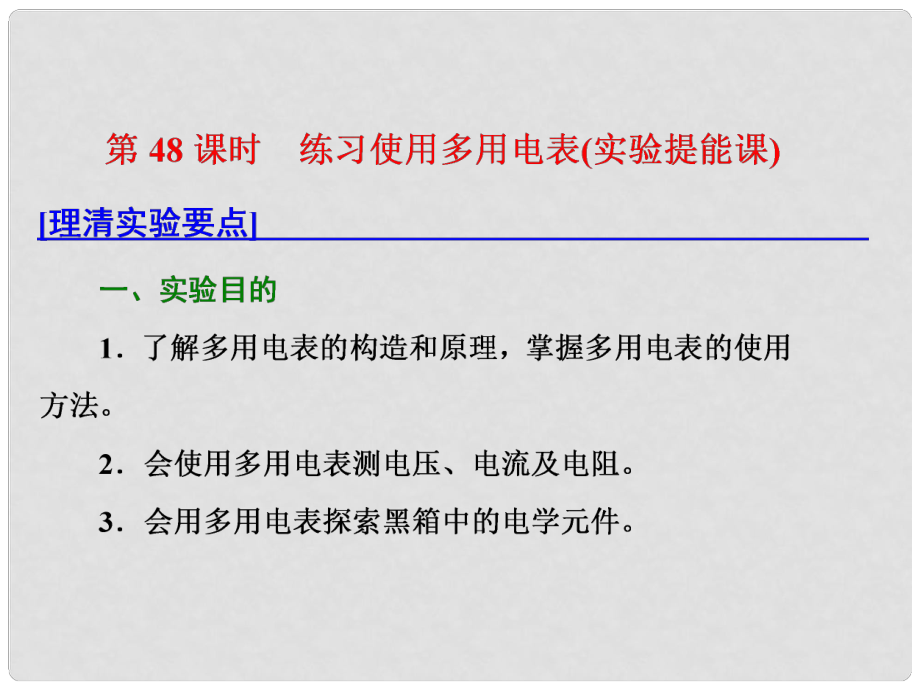 第 48 课时　练习使用多用电表(实验提能课)

[理清实验要点]

一、实验目的

1．了解多用电表的构造和原理，掌握多用电表的使用方法。

2．会使用多用电表测电压、电流及电阻。

3．会用多用电表探索黑箱中的电学元件。